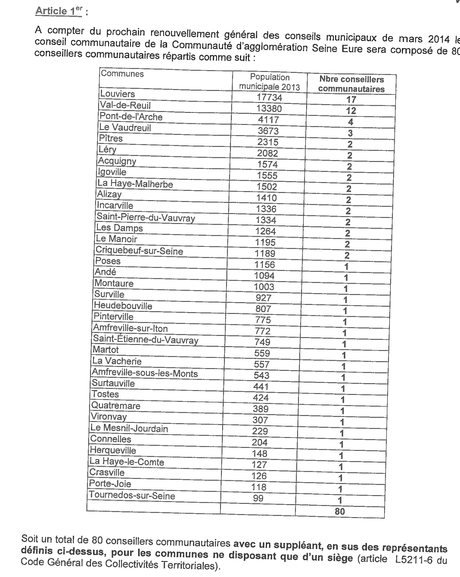 Article 1$^{er}$ :

A compter du prochain renouvellement général des conseils municipaux de mars 2014 le conseil communautaire de la Communauté d'agglomération Seine Eure sera composé de 80 conseillers communautaires répartis comme suit :

| Communes | Population municipale 2013 | Nbre conseillers communautaires |
|---|---|---|
| Louviers | 17734 | 17 |
| Val-de-Reuil | 13380 | 12 |
| Pont-de-l'Arche | 4117 | 4 |
| Le Vaudreuil | 3673 | 3 |
| Pîtres | 2315 | 2 |
| Léry | 2082 | 2 |
| Acquigny | 1574 | 2 |
| Igoville | 1555 | 2 |
| La Haye-Malherbe | 1502 | 2 |
| Alizay | 1410 | 2 |
| Incarville | 1336 | 2 |
| Saint-Pierre-du-Vauvray | 1334 | 2 |
| Les Damps | 1264 | 2 |
| Le Manoir | 1195 | 2 |
| Criquebeuf-sur-Seine | 1189 | 2 |
| Poses | 1156 | 1 |
| Andé | 1094 | 1 |
| Montaure | 1003 | 1 |
| Surville | 927 | 1 |
| Heudebouville | 807 | 1 |
| Pinterville | 775 | 1 |
| Amfreville-sur-Iton | 772 | 1 |
| Saint-Étienne-du-Vauvray | 749 | 1 |
| Martot | 559 | 1 |
| La Vacherie | 557 | 1 |
| Amfreville-sous-les-Monts | 543 | 1 |
| Surtauville | 441 | 1 |
| Tostes | 424 | 1 |
| Quatremare | 389 | 1 |
| Vironvay | 307 | 1 |
| Le Mesnil-Jourdain | 229 | 1 |
| Connelles | 204 | 1 |
| Herqueville | 148 | 1 |
| La Haye-le-Comte | 127 | 1 |
| Crasville | 126 | 1 |
| Porte-Joie | 118 | 1 |
| Tournedos-sur-Seine | 99 | 1 |
| | | 80 |

Soit un total de 80 conseillers communautaires avec un suppléant, en sus des représentants définis ci-dessus, pour les communes ne disposant que d'un siège (article L5211-6 du Code Général des Collectivités Territoriales).